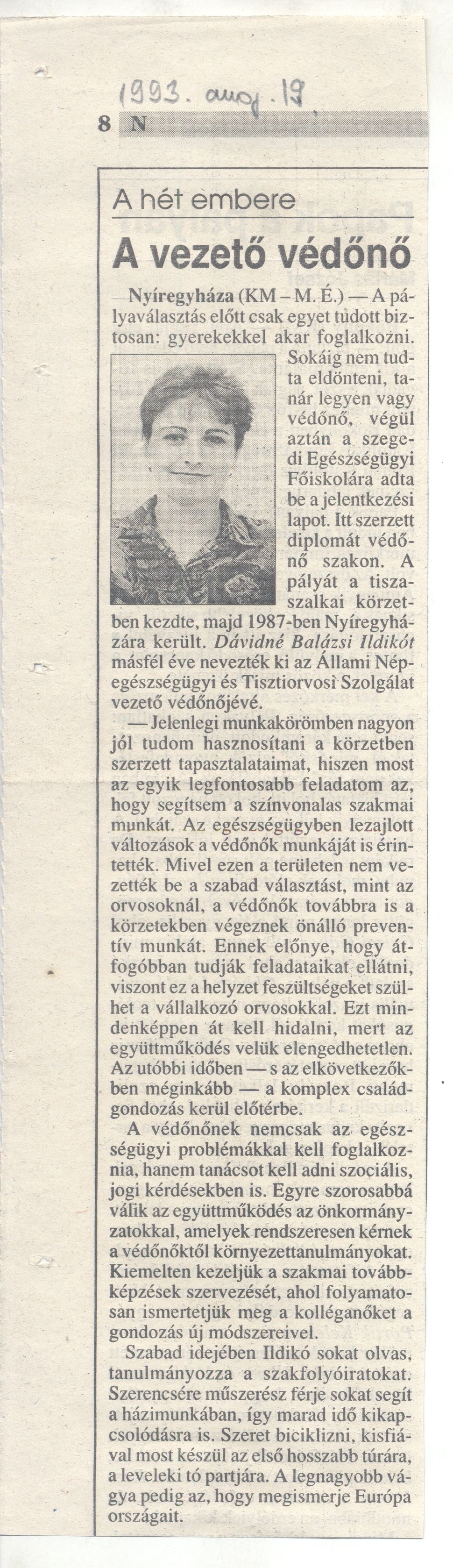 1993. aug. 19

8 N

A hét embere

A vezető védőnő

Nyíregyháza (KM – M. É.) — A pályaválasztás előtt csak egyet tudott biztosan: gyerekekkel akar foglalkozni. Sokáig nem tudta eldönteni, tanár legyen vagy védőnő, végül aztán a szegedi Egészségügyi Főiskolára adta be a jelentkezési lapot. Itt szerzett diplomát védőnő szakon. A pályát a tiszaszalkai körzetben kezdte, majd 1987-ben Nyíregyházára került. Dávidné Balázsi Ildikót másfél éve nevezték ki az Állami Népegészségügyi és Tisztiorvosi Szolgálat vezető védőnőjévé.

— Jelenlegi munkakörömben nagyon jól tudom hasznosítani a körzetben szerzett tapasztalataimat, hiszen most az egyik legfontosabb feladatom az, hogy segítsem a színvonalas szakmai munkát. Az egészségügyben lezajlott változások a védőnők munkáját is érintették. Mivel ezen a területen nem vezették be a szabad választást, mint az orvosoknál, a védőnők továbbra is a körzetekben végeznek önálló preventív munkát. Ennek előnye, hogy átfogóbban tudják feladataikat ellátni, viszont ez a helyzet feszültségeket szülhet a vállalkozó orvosokkal. Ezt mindenképpen át kell hidalni, mert az együttműködés velük elengedhetetlen. Az utóbbi időben — s az elkövetkezőkben méginkább — a komplex családgondozás kerül előtérbe.

A védőnőnek nemcsak az egészségügyi problémákkal kell foglalkoznia, hanem tanácsot kell adni szociális, jogi kérdésekben is. Egyre szorosabbá válik az együttműködés az önkormányzatokkal, amelyek rendszeresen kérnek a védőnőktől környezettanulmányokat. Kiemelten kezeljük a szakmai továbbképzések szervezését, ahol folyamatosan ismertetjük meg a kolléganőket a gondozás új módszereivel.

Szabad idejében Ildikó sokat olvas, tanulmányozza a szakfolyóiratokat. Szerencsére műszerész férje sokat segít a házimunkában, így marad idő kikapcsolódásra is. Szeret biciklizni, kisfiával most készül az első hosszabb túrára, a leveleki tó partjára. A legnagyobb vágya pedig az, hogy megismerje Európa országait.